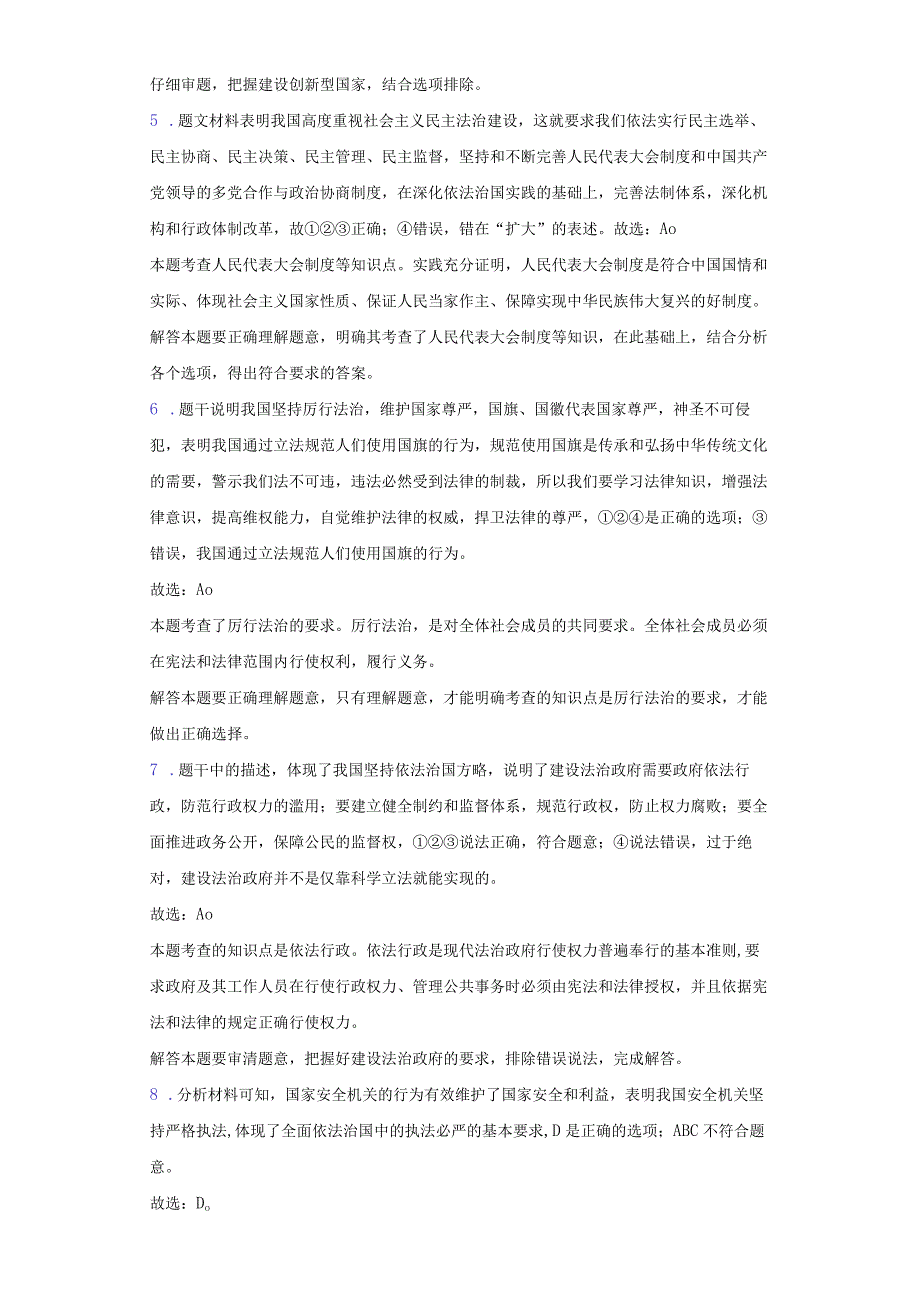 仔细审题，把握建设创新型国家，结合选项排除。

5．题文材料表明我国高度重视社会主义民主法治建设，这就要求我们依法实行民主选举、民主协商、民主决策、民主管理、民主监督，坚持和不断完善人民代表大会制度和中国共产党领导的多党合作与政治协商制度，在深化依法治国实践的基础上，完善法制体系，深化机构和行政体制改革，故①②③正确；④错误，错在“扩大”的表述。故选：Ao

本题考查人民代表大会制度等知识点。实践充分证明，人民代表大会制度是符合中国国情和实际、体现社会主义国家性质、保证人民当家作主、保障实现中华民族伟大复兴的好制度。

解答本题要正确理解题意，明确其考查了人民代表大会制度等知识，在此基础上，结合分析各个选项，得出符合要求的答案。

6．题干说明我国坚持厉行法治，维护国家尊严，国旗、国徽代表国家尊严，神圣不可侵犯，表明我国通过立法规范人们使用国旗的行为，规范使用国旗是传承和弘扬中华传统文化的需要，警示我们法不可违，违法必然受到法律的制裁，所以我们要学习法律知识，增强法律意识，提高维权能力，自觉维护法律的权威，捍卫法律的尊严，①②④是正确的选项；③错误，我国通过立法规范人们使用国旗的行为。

故选：Ao

本题考查了厉行法治的要求。厉行法治，是对全体社会成员的共同要求。全体社会成员必须在宪法和法律范围内行使权利，履行义务。

解答本题要正确理解题意，只有理解题意，才能明确考查的知识点是厉行法治的要求，才能做出正确选择。

7．题干中的描述，体现了我国坚持依法治国方略，说明了建设法治政府需要政府依法行政，防范行政权力的滥用；要建立健全制约和监督体系，规范行政权，防止权力腐败；要全面推进政务公开，保障公民的监督权，①②③说法正确，符合题意；④说法错误，过于绝对，建设法治政府并不是仅靠科学立法就能实现的。

故选：Ao

本题考查的知识点是依法行政。依法行政是现代法治政府行使权力普遍奉行的基本准则，要求政府及其工作人员在行使行政权力、管理公共事务时必须由宪法和法律授权，并且依据宪法和法律的规定正确行使权力。

解答本题要审清题意，把握好建设法治政府的要求，排除错误说法，完成解答。

8．分析材料可知，国家安全机关的行为有效维护了国家安全和利益，表明我国安全机关坚持严格执法，体现了全面依法治国中的执法必严的基本要求，D是正确的选项；ABC不符合题意。

故选：D。